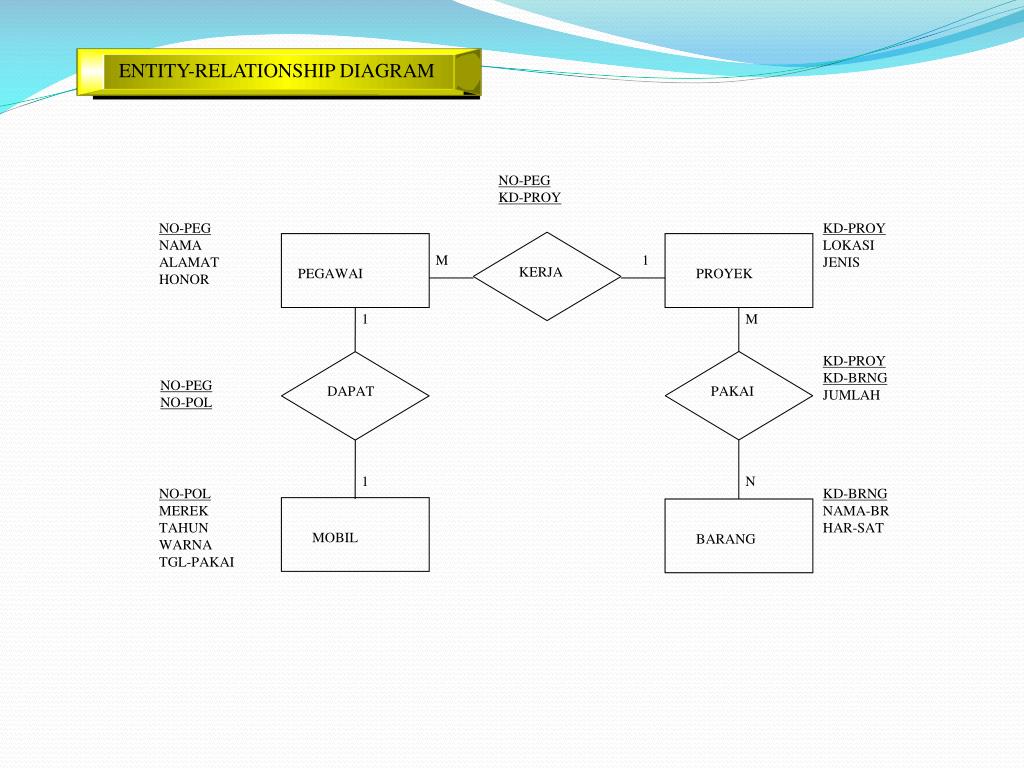 ENTITY-RELATIONSHIP DIAGRAM

NO-PEG
KD-PROY

NO-PEG
NAMA
ALAMAT
HONOR

PEGAWAI

M

KERJA

1

PROYEK

KD-PROY
LOKASI
JENIS

1

M

NO-PEG
NO-POL

DAPAT

PAKAI

KD-PROY
KD-BRNG
JUMLAH

1

N

NO-POL
MEREK
TAHUN
WARNA
TGL-PAKAI

MOBIL

BARANG

KD-BRNG
NAMA-BR
HAR-SAT